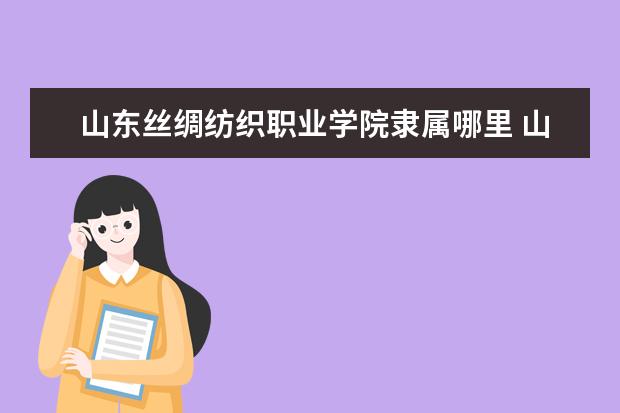 山东丝绸纺织职业学院隶属哪里 山